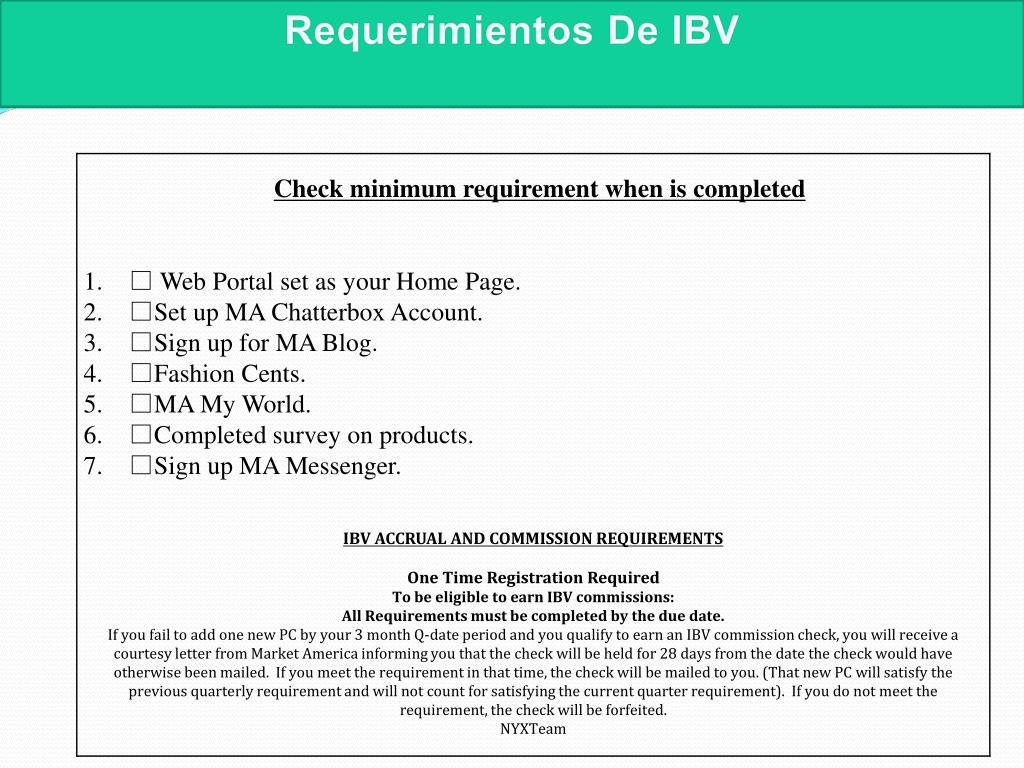 Requerimientos De IBV

Check minimum requirement when is completed

1. ☐ Web Portal set as your Home Page.
2. ☐Set up MA Chatterbox Account.
3. ☐Sign up for MA Blog.
4. ☐Fashion Cents.
5. ☐MA My World.
6. ☐Completed survey on products.
7. ☐Sign up MA Messenger.

IBV ACCRUAL AND COMMISSION REQUIREMENTS

One Time Registration Required
To be eligible to earn IBV commissions:
All Requirements must be completed by the due date.
If you fail to add one new PC by your 3 month Q-date period and you qualify to earn an IBV commission check, you will receive a courtesy letter from Market America informing you that the check will be held for 28 days from the date the check would have otherwise been mailed. If you meet the requirement in that time, the check will be mailed to you. (That new PC will satisfy the previous quarterly requirement and will not count for satisfying the current quarter requirement). If you do not meet the requirement, the check will be forfeited.
NYXTeam